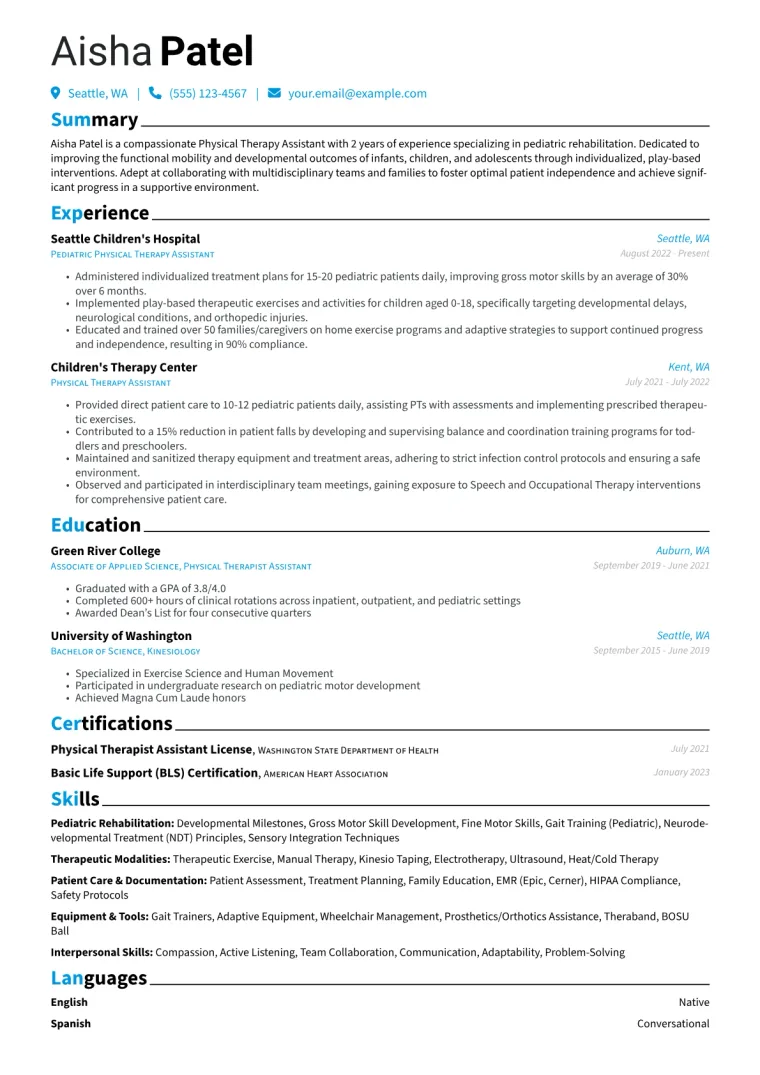 Aisha Patel

Seattle, WA | (555) 123-4567 | your.email@example.com

Summary

Aisha Patel is a compassionate Physical Therapy Assistant with 2 years of experience specializing in pediatric rehabilitation. Dedicated to improving the functional mobility and developmental outcomes of infants, children, and adolescents through individualized, play-based interventions. Adept at collaborating with multidisciplinary teams and families to foster optimal patient independence and achieve significant progress in a supportive environment.

Experience

Seattle Children's Hospital
Seattle, WA
Pediatric Physical Therapy Assistant
August 2022 - Present

• Administered individualized treatment plans for 15-20 pediatric patients daily, improving gross motor skills by an average of 30% over 6 months.
• Implemented play-based therapeutic exercises and activities for children aged 0-18, specifically targeting developmental delays, neurological conditions, and orthopedic injuries.
• Educated and trained over 50 families/caregivers on home exercise programs and adaptive strategies to support continued progress and independence, resulting in 90% compliance.

Children's Therapy Center
Kent, WA
Physical Therapy Assistant
July 2021 - July 2022

• Provided direct patient care to 10-12 pediatric patients daily, assisting PTs with assessments and implementing prescribed therapeutic exercises.
• Contributed to a 15% reduction in patient falls by developing and supervising balance and coordination training programs for toddlers and preschoolers.
• Maintained and sanitized therapy equipment and treatment areas, adhering to strict infection control protocols and ensuring a safe environment.
• Observed and participated in interdisciplinary team meetings, gaining exposure to Speech and Occupational Therapy interventions for comprehensive patient care.

Education

Green River College
Auburn, WA
Associate of Applied Science, Physical Therapist Assistant
September 2019 - June 2021

• Graduated with a GPA of 3.8/4.0
• Completed 600+ hours of clinical rotations across inpatient, outpatient, and pediatric settings
• Awarded Dean's List for four consecutive quarters

University of Washington
Seattle, WA
Bachelor of Science, Kinesiology
September 2015 - June 2019

• Specialized in Exercise Science and Human Movement
• Participated in undergraduate research on pediatric motor development
• Achieved Magna Cum Laude honors

Certifications

Physical Therapist Assistant License, Washington State Department of Health
July 2021

Basic Life Support (BLS) Certification, American Heart Association
January 2023

Skills

Pediatric Rehabilitation: Developmental Milestones, Gross Motor Skill Development, Fine Motor Skills, Gait Training (Pediatric), Neurodevelopmental Treatment (NDT) Principles, Sensory Integration Techniques

Therapeutic Modalities: Therapeutic Exercise, Manual Therapy, Kinesio Taping, Electrotherapy, Ultrasound, Heat/Cold Therapy

Patient Care & Documentation: Patient Assessment, Treatment Planning, Family Education, EMR (Epic, Cerner), HIPAA Compliance, Safety Protocols

Equipment & Tools: Gait Trainers, Adaptive Equipment, Wheelchair Management, Prosthetics/Orthotics Assistance, Theraband, BOSU Ball

Interpersonal Skills: Compassion, Active Listening, Team Collaboration, Communication, Adaptability, Problem-Solving

Languages

English
Native

Spanish
Conversational